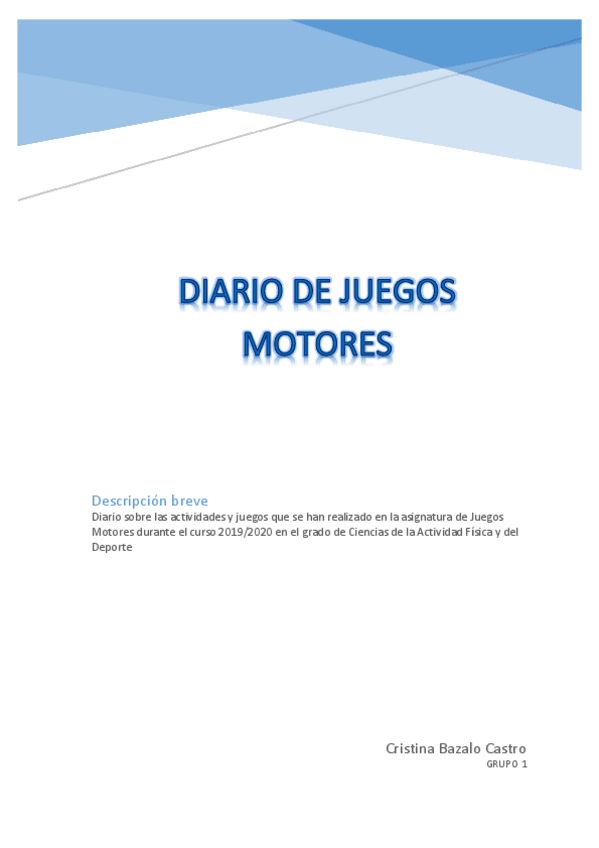 DIARIO DE JUEGOS MOTORES

Descripción breve
Diario sobre las actividades y juegos que se han realizado en la asignatura de Juegos Motores durante el curso 2019/2020 en el grado de Ciencias de la Actividad Física y del Deporte

Cristina Bazalo Castro
GRUPO 1